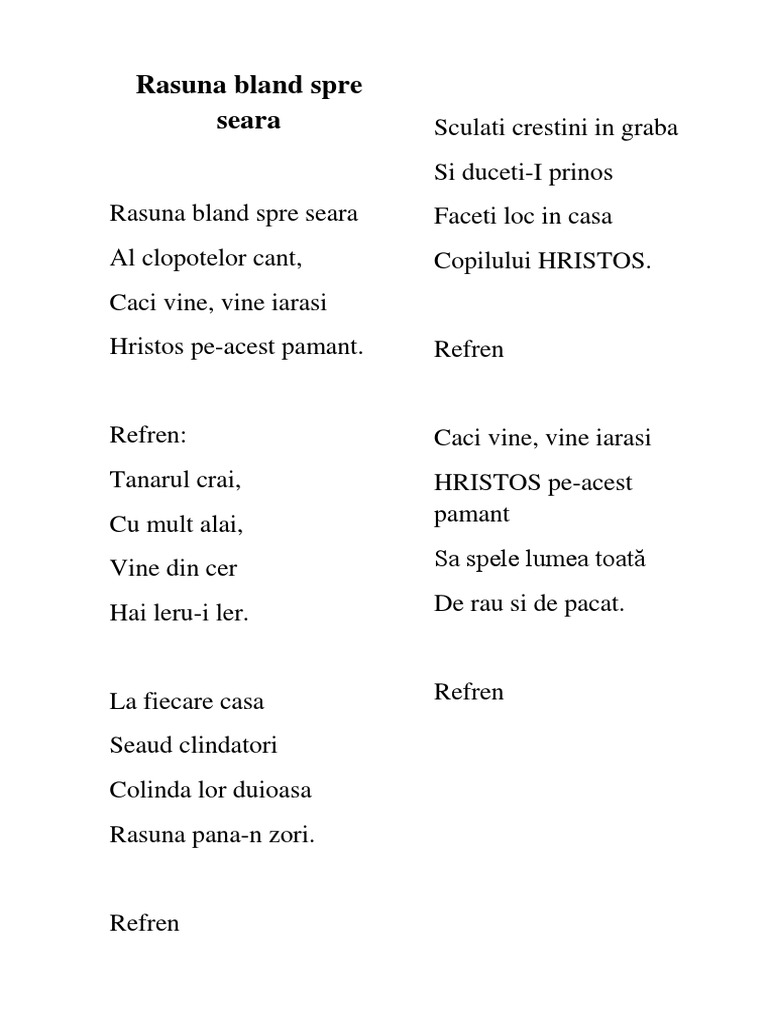 Rasuna bland spre seara

Rasuna bland spre seara
Al clopotelor cant,
Caci vine, vine iarasi
Hristos pe-acest pamant.

Refren:
Tanarul crai,
Cu mult alai,
Vine din cer
Hai leru-i ler.

La fiecare casa
Seaud clindatori
Colinda lor duioasa
Rasuna pana-n zori.

Refren

Sculati crestini in graba
Si duceti-I prinos
Faceti loc in casa
Copilului HRISTOS.

Refren

Caci vine, vine iarasi
HRISTOS pe-acest pamant
Sa spele lumea toată
De rau si de pacat.

Refren